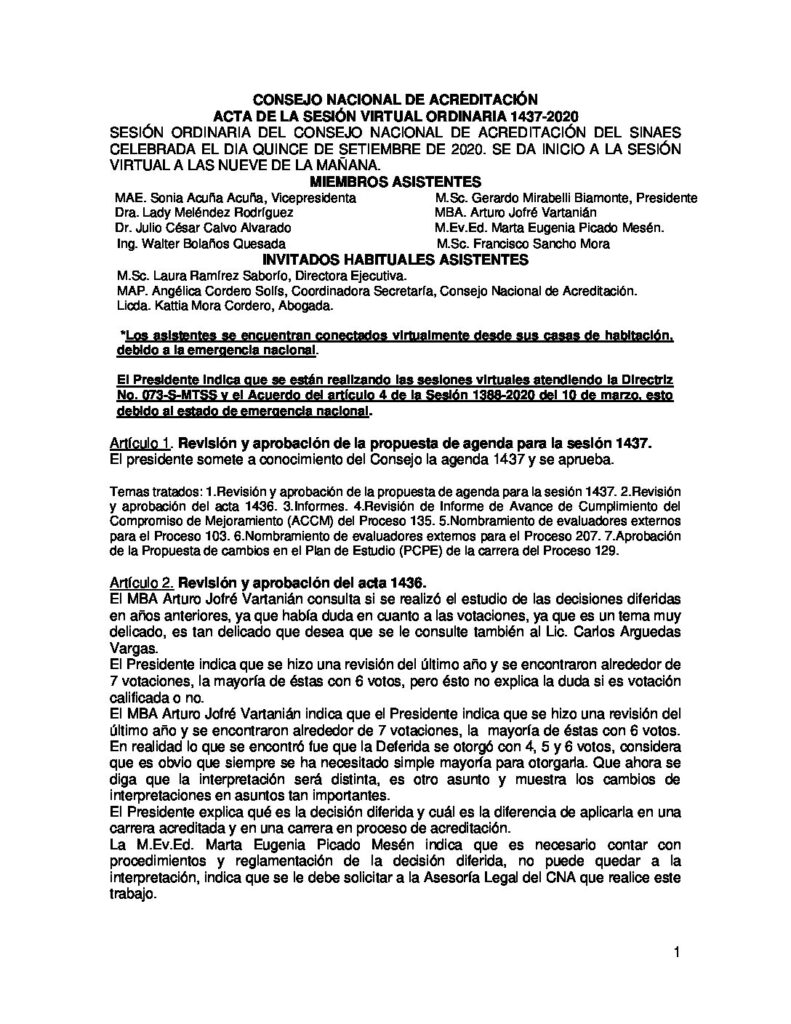 CONSEJO NACIONAL DE ACREDITACIÓN
ACTA DE LA SESIÓN VIRTUAL ORDINARIA 1437-2020

SESIÓN ORDINARIA DEL CONSEJO NACIONAL DE ACREDITACIÓN DEL SINAES CELEBRADA EL DIA QUINCE DE SETIEMBRE DE 2020. SE DA INICIO A LA SESIÓN VIRTUAL A LAS NUEVE DE LA MAÑANA.

MIEMBROS ASISTENTES

MAE. Sonia Acuña Acuña, Vicepresidenta
Dra. Lady Meléndez Rodríguez
Dr. Julio César Calvo Alvarado
Ing. Walter Bolaños Quesada

M.Sc. Gerardo Mirabelli Biamonte, Presidente
MBA. Arturo Jofré Vartanián
M.Ev.Ed. Marta Eugenia Picado Mesén.
M.Sc. Francisco Sancho Mora

INVITADOS HABITUALES ASISTENTES

M.Sc. Laura Ramírez Saborío, Directora Ejecutiva.
MAP. Angélica Cordero Solís, Coordinadora Secretaría, Consejo Nacional de Acreditación.
Licda. Kattia Mora Cordero, Abogada.

*Los asistentes se encuentran conectados virtualmente desde sus casas de habitación, debido a la emergencia nacional.

El Presidente indica que se están realizando las sesiones virtuales atendiendo la Directriz No. 073-S-MTSS y el Acuerdo del artículo 4 de la Sesión 1388-2020 del 10 de marzo, esto debido al estado de emergencia nacional.

Artículo 1. Revisión y aprobación de la propuesta de agenda para la sesión 1437.
El presidente somete a conocimiento del Consejo la agenda 1437 y se aprueba.

Temas tratados: 1.Revisión y aprobación de la propuesta de agenda para la sesión 1437. 2.Revisión y aprobación del acta 1436. 3.Informes. 4.Revisión de Informe de Avance de Cumplimiento del Compromiso de Mejoramiento (ACCM) del Proceso 135. 5.Nombramiento de evaluadores externos para el Proceso 103. 6.Nombramiento de evaluadores externos para el Proceso 207. 7.Aprobación de la Propuesta de cambios en el Plan de Estudio (PCPE) de la carrera del Proceso 129.

Artículo 2. Revisión y aprobación del acta 1436.
El MBA Arturo Jofré Vartanián consulta si se realizó el estudio de las decisiones diferidas en años anteriores, ya que había duda en cuanto a las votaciones, ya que es un tema muy delicado, es tan delicado que desea que se le consulte también al Lic. Carlos Arguedas Vargas.
El Presidente indica que se hizo una revisión del último año y se encontraron alrededor de 7 votaciones, la mayoría de éstas con 6 votos, pero ésto no explica la duda si es votación calificada o no.
El MBA Arturo Jofré Vartanián indica que el Presidente indica que se hizo una revisión del último año y se encontraron alrededor de 7 votaciones, la mayoría de éstas con 6 votos. En realidad lo que se encontró fue que la Deferida se otorgó con 4, 5 y 6 votos, considera que es obvio que siempre se ha necesitado simple mayoría para otorgarla. Que ahora se diga que la interpretación será distinta, es otro asunto y muestra los cambios de interpretaciones en asuntos tan importantes.
El Presidente explica qué es la decisión diferida y cuál es la diferencia de aplicarla en una carrera acreditada y en una carrera en proceso de acreditación.
La M.Ev.Ed. Marta Eugenia Picado Mesén indica que es necesario contar con procedimientos y reglamentación de la decisión diferida, no puede quedar a la interpretación, indica que se le debe solicitar a la Asesoría Legal del CNA que realice este trabajo.

1